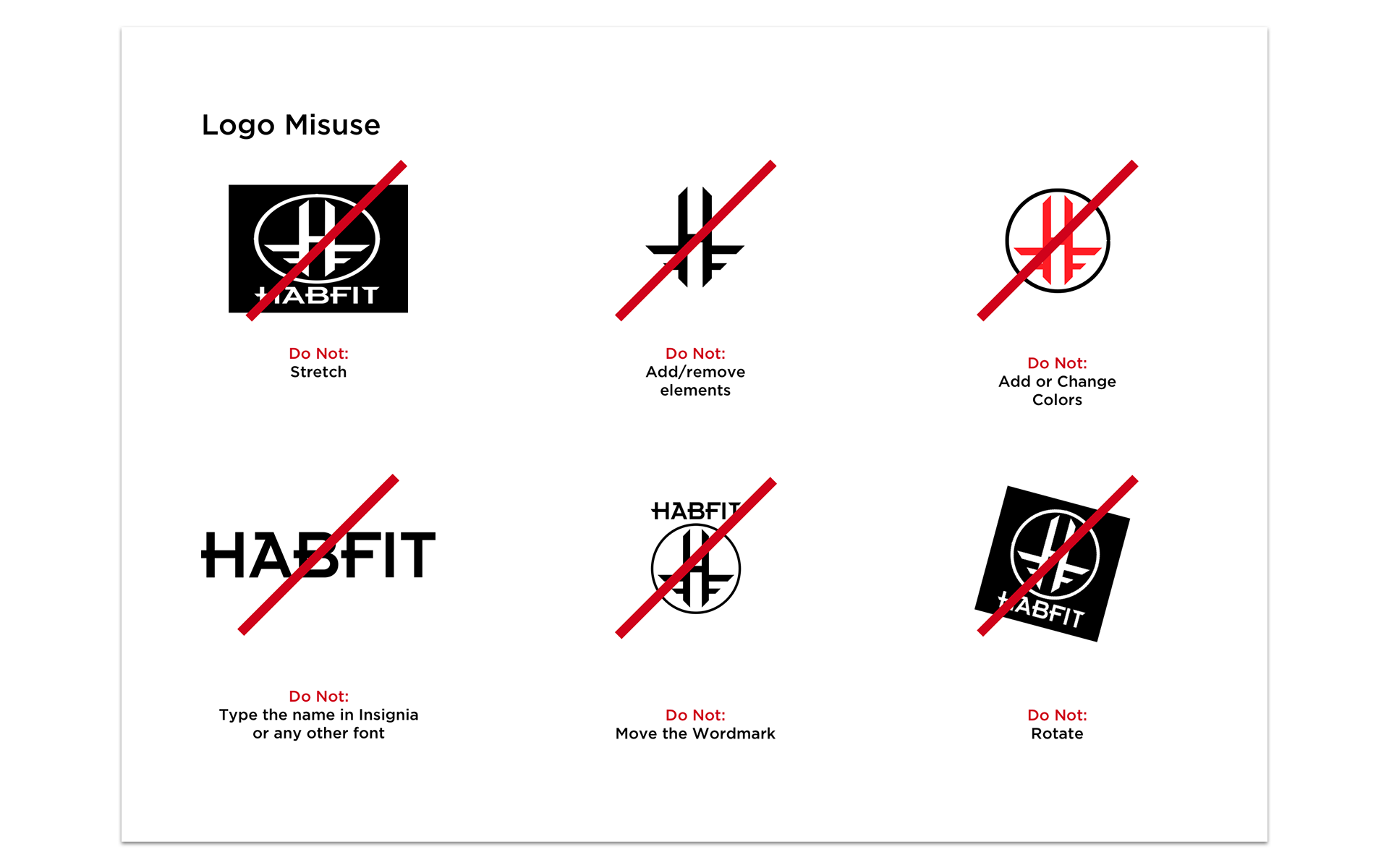 Logo Misuse

HABFIT

Do Not:
Stretch

Do Not:
Add/remove elements

Do Not:
Add or Change Colors

HABFIT

Do Not:
Type the name in Insignia or any other font

HABFIT

Do Not:
Move the Wordmark

HABFIT

Do Not:
Rotate